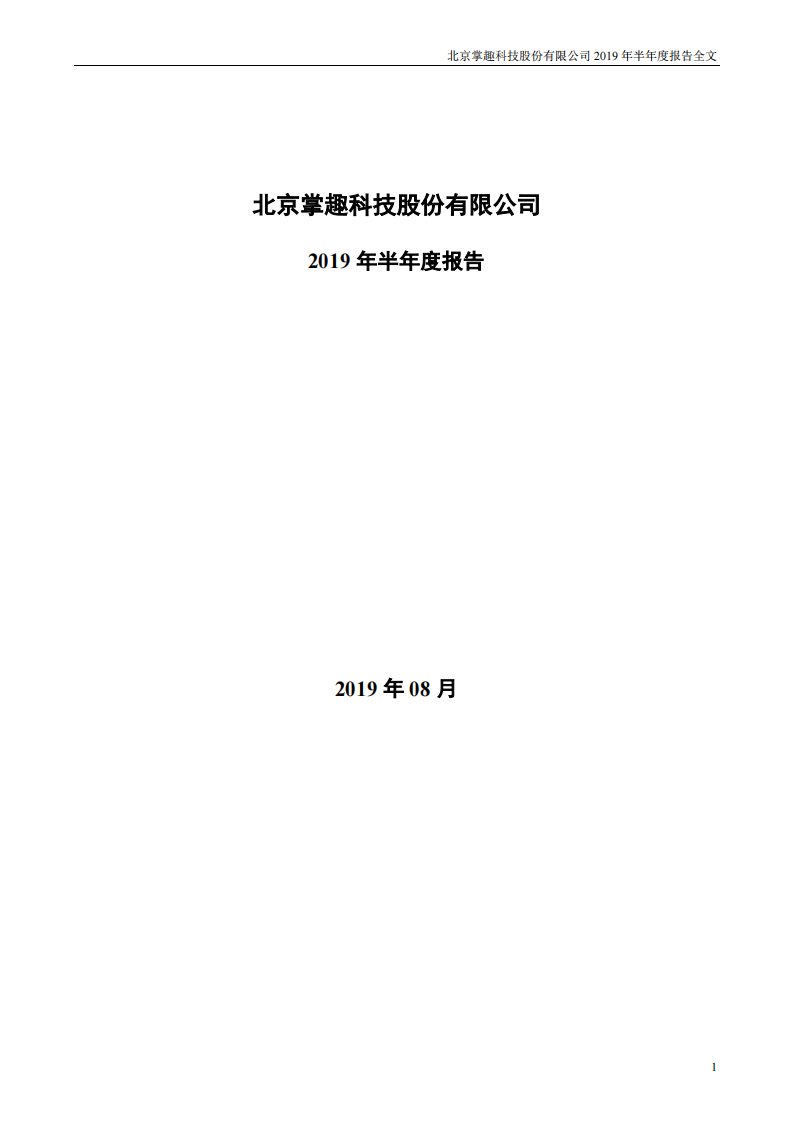 北京掌趣科技股份有限公司 2019 年半年度报告全文

北京掌趣科技股份有限公司

2019 年半年度报告

2019 年 08 月

1